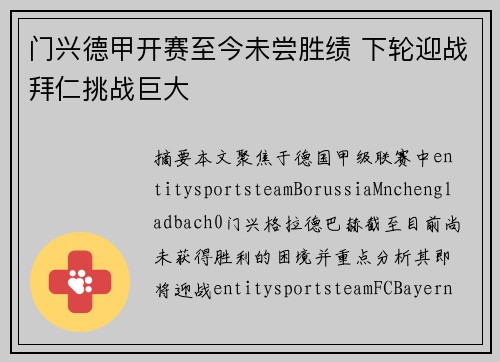 门兴德甲开赛至今未尝胜绩 下轮迎战拜仁挑战巨大

摘要本文聚焦于德国甲级联赛中entitysportsteamBorussiaMnchengladbach0门兴格拉德巴赫截至目前尚未获得胜利的困境并重点分析其即将迎战entitysportsteamFCBayern